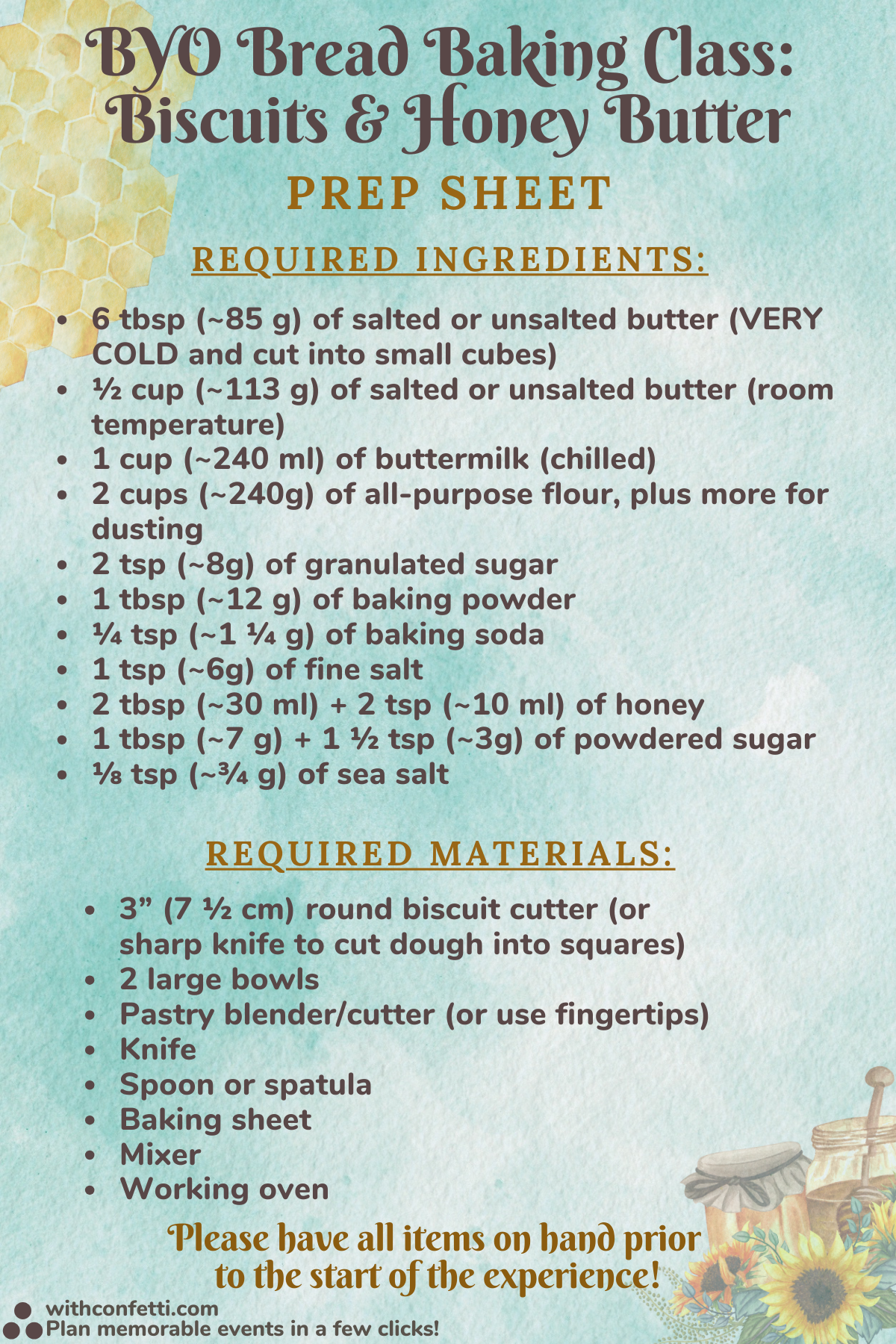 BYO Bread Baking Class: Biscuits & Honey Butter

PREP SHEET

REQUIRED INGREDIENTS:

- 6 tbsp (~85 g) of salted or unsalted butter (VERY COLD and cut into small cubes)
- ½ cup (~113 g) of salted or unsalted butter (room temperature)
- 1 cup (~240 ml) of buttermilk (chilled)
- 2 cups (~240g) of all-purpose flour, plus more for dusting
- 2 tsp (~8g) of granulated sugar
- 1 tbsp (~12 g) of baking powder
- ¼ tsp (~1 ¼ g) of baking soda
- 1 tsp (~6g) of fine salt
- 2 tbsp (~30 ml) + 2 tsp (~10 ml) of honey
- 1 tbsp (~7 g) + 1 ½ tsp (~3g) of powdered sugar
- ⅛ tsp (~¾ g) of sea salt

REQUIRED MATERIALS:

- 3” (7 ½ cm) round biscuit cutter (or sharp knife to cut dough into squares)
- 2 large bowls
- Pastry blender/cutter (or use fingertips)
- Knife
- Spoon or spatula
- Baking sheet
- Mixer
- Working oven

Please have all items on hand prior to the start of the experience!

withconfetti.com
Plan memorable events in a few clicks!